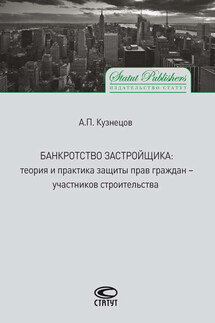 Statut Publishers
ИЗДАТЕЛЬСТВО СТАТУТ

А.П. Кузнецов

БАНКРОТСТВО ЗАСТРОЙЩИКА:
теория и практика защиты прав граждан – участников строительства

СТАТУТ